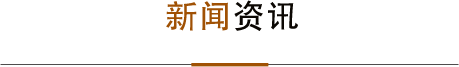 新闻资讯